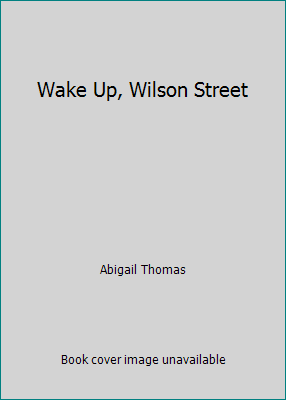 Wake Up, Wilson Street

Abigail Thomas

Book cover image unavailable